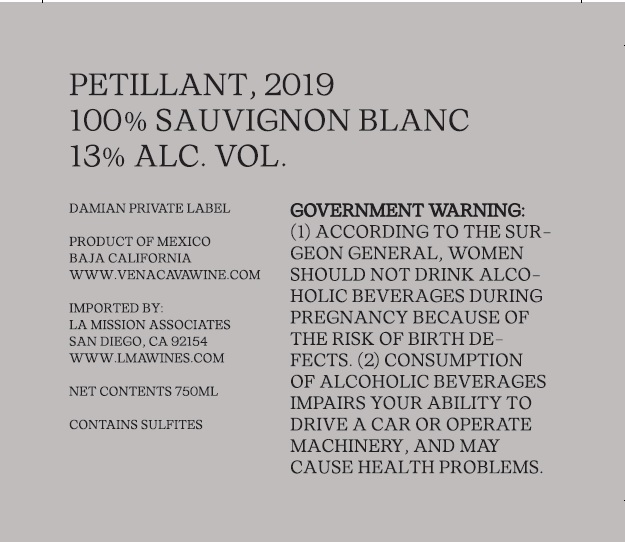 PETILLANT, 2019
100% SAUVIGNON BLANC
13% ALC. VOL.

DAMIAN PRIVATE LABEL

PRODUCT OF MEXICO
BAJA CALIFORNIA
WWW.VENACAVAWINE.COM

IMPORTED BY:
LA MISSION ASSOCIATES
SAN DIEGO, CA 92154
WWW.LMAWINES.COM

NET CONTENTS 750ML

CONTAINS SULFITES

GOVERNMENT WARNING: (1) ACCORDING TO THE SURGEON GENERAL, WOMEN SHOULD NOT DRINK ALCOHOLIC BEVERAGES DURING PREGNANCY BECAUSE OF THE RISK OF BIRTH DEFECTS. (2) CONSUMPTION OF ALCOHOLIC BEVERAGES IMPAIRS YOUR ABILITY TO DRIVE A CAR OR OPERATE MACHINERY, AND MAY CAUSE HEALTH PROBLEMS.